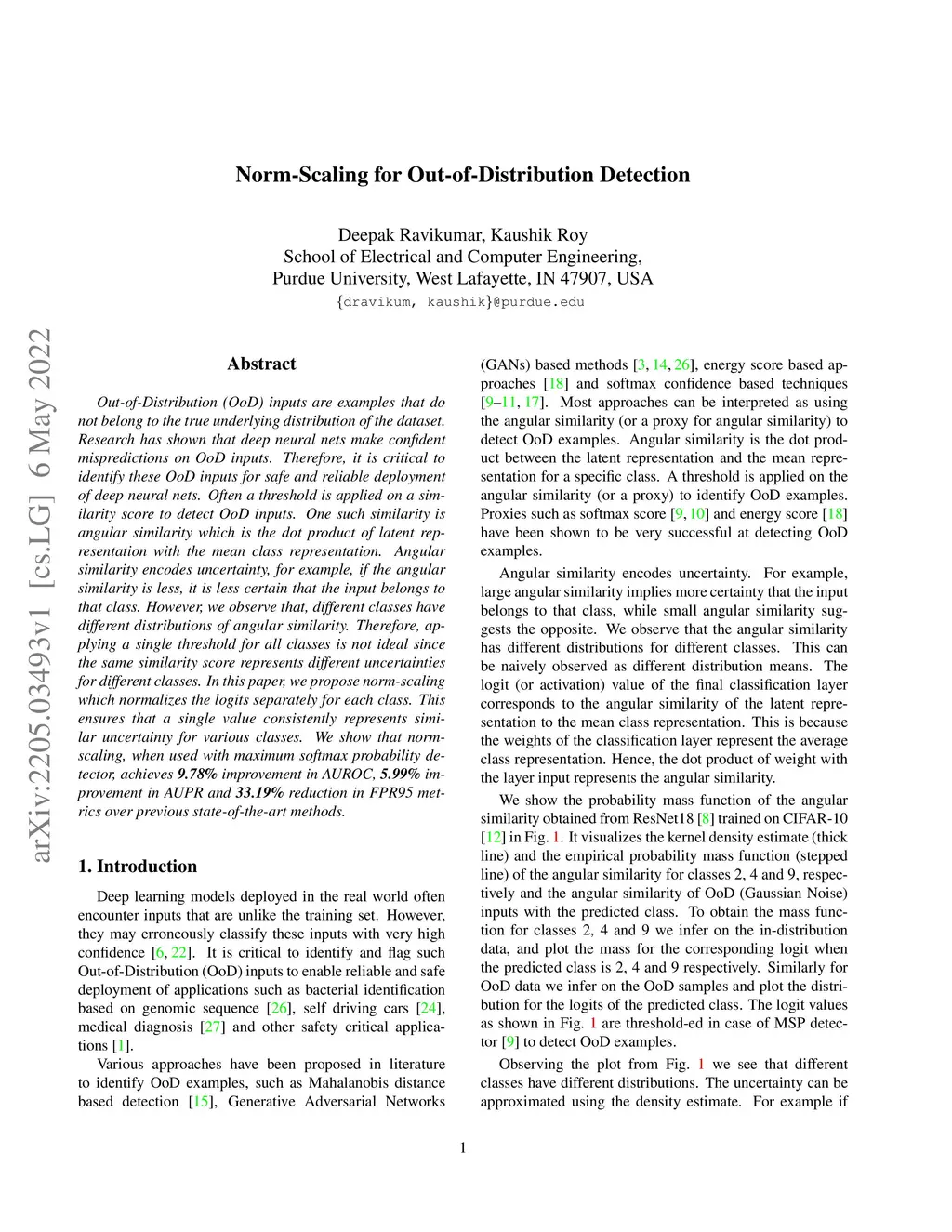 Norm-Scaling for Out-of-Distribution Detection

Deepak Ravikumar, Kaushik Roy
School of Electrical and Computer Engineering,
Purdue University, West Lafayette, IN 47907, USA
{dravikum, kaushik}@purdue.edu

arXiv:2205.03493v1 [cs.LG] 6 May 2022

Abstract

Out-of-Distribution (OoD) inputs are examples that do not belong to the true underlying distribution of the dataset. Research has shown that deep neural nets make confident mispredictions on OoD inputs. Therefore, it is critical to identify these OoD inputs for safe and reliable deployment of deep neural nets. Often a threshold is applied on a similarity score to detect OoD inputs. One such similarity is angular similarity which is the dot product of latent representation with the mean class representation. Angular similarity encodes uncertainty, for example, if the angular similarity is less, it is less certain that the input belongs to that class. However, we observe that, different classes have different distributions of angular similarity. Therefore, applying a single threshold for all classes is not ideal since the same similarity score represents different uncertainties for different classes. In this paper, we propose norm-scaling which normalizes the logits separately for each class. This ensures that a single value consistently represents similar uncertainty for various classes. We show that norm-scaling, when used with maximum softmax probability detector, achieves 9.78% improvement in AUROC, 5.99% improvement in AUPR and 33.19% reduction in FPR95 metrics over previous state-of-the-art methods.

1. Introduction

Deep learning models deployed in the real world often encounter inputs that are unlike the training set. However, they may erroneously classify these inputs with very high confidence [6, 22]. It is critical to identify and flag such Out-of-Distribution (OoD) inputs to enable reliable and safe deployment of applications such as bacterial identification based on genomic sequence [26], self driving cars [24], medical diagnosis [27] and other safety critical applications [1].

Various approaches have been proposed in literature to identify OoD examples, such as Mahalanobis distance based detection [15], Generative Adversarial Networks (GANs) based methods [3, 14, 26], energy score based approaches [18] and softmax confidence based techniques [9–11, 17]. Most approaches can be interpreted as using the angular similarity (or a proxy for angular similarity) to detect OoD examples. Angular similarity is the dot product between the latent representation and the mean representation for a specific class. A threshold is applied on the angular similarity (or a proxy) to identify OoD examples. Proxies such as softmax score [9, 10] and energy score [18] have been shown to be very successful at detecting OoD examples.

Angular similarity encodes uncertainty. For example, large angular similarity implies more certainty that the input belongs to that class, while small angular similarity suggests the opposite. We observe that the angular similarity has different distributions for different classes. This can be naively observed as different distribution means. The logit (or activation) value of the final classification layer corresponds to the angular similarity of the latent representation to the mean class representation. This is because the weights of the classification layer represent the average class representation. Hence, the dot product of weight with the layer input represents the angular similarity.

We show the probability mass function of the angular similarity obtained from ResNet18 [8] trained on CIFAR-10 [12] in Fig. 1. It visualizes the kernel density estimate (thick line) and the empirical probability mass function (stepped line) of the angular similarity for classes 2, 4 and 9, respectively and the angular similarity of OoD (Gaussian Noise) inputs with the predicted class. To obtain the mass function for classes 2, 4 and 9 we infer on the in-distribution data, and plot the mass for the corresponding logit when the predicted class is 2, 4 and 9 respectively. Similarly for OoD data we infer on the OoD samples and plot the distribution for the logits of the predicted class. The logit values as shown in Fig. 1 are threshold-ed in case of MSP detector [9] to detect OoD examples.

Observing the plot from Fig. 1 we see that different classes have different distributions. The uncertainty can be approximated using the density estimate. For example if

1